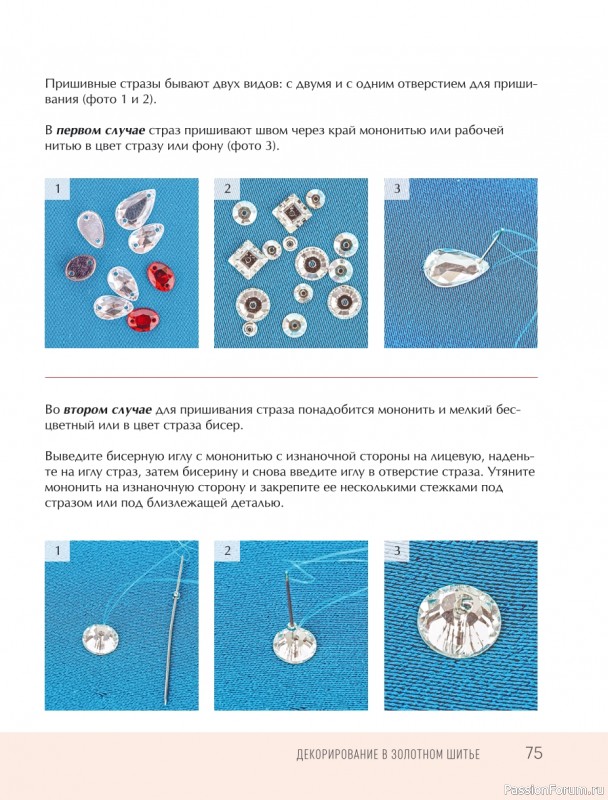 Пришивные стразы бывают двух видов: с двумя и с одним отверстием для пришивания (фото 1 и 2).

В первом случае страз пришивают швом через край мононитью или рабочей нитью в цвет стразу или фону (фото 3).

1

2

3

Во втором случае для пришивания страза понадобится мононить и мелкий бесцветный или в цвет страза бисер.

Выведите бисерную иглу с мононитью с изнаночной стороны на лицевую, наденьте на иглу страз, затем бисерину и снова введите иглу в отверстие страза. Утяните мононить на изнаночную сторону и закрепите ее несколькими стежками под стразом или под близлежащей деталью.

1

2

3

ДЕКОРИРОВАНИЕ В ЗОЛОТНОМ ШИТЬЕ 75

PassionForum.ru